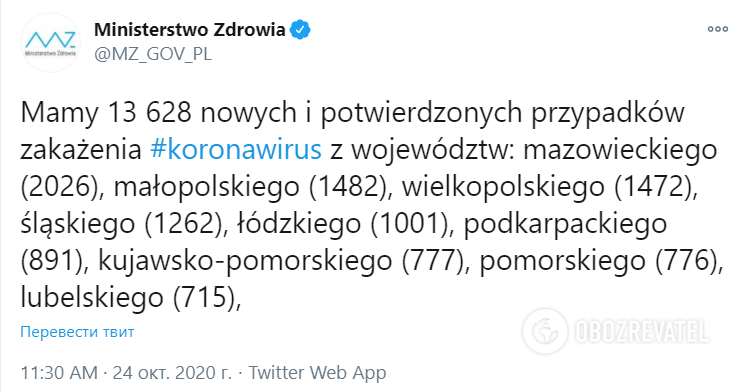 MZ
Ministerstwo Zdrowia

Ministerstwo Zdrowia
@MZ_GOV_PL

Mamy 13 628 nowych i potwierdzonych przypadków zakażenia #koronawirus z województw: mazowieckiego (2026), małopolskiego (1482), wielkopolskiego (1472), śląskiego (1262), łódzkiego (1001), podkarpackiego (891), kujawsko-pomorskiego (777), pomorskiego (776), lubelskiego (715),

Перевести твит

OBOZREVATEL

11:30 AM · 24 окт. 2020 г. · Twitter Web App